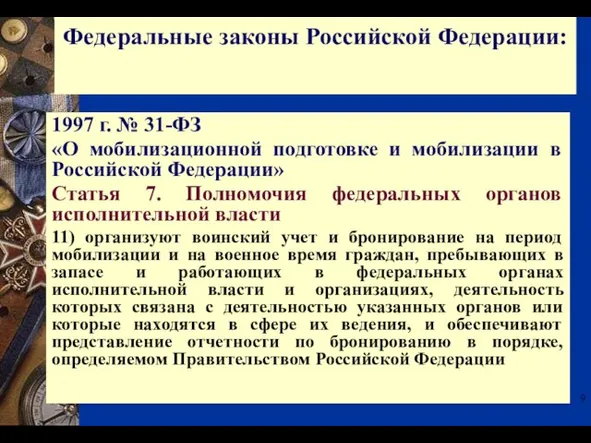 Федеральные законы Российской Федерации:

1997 г. № 31-ФЗ
«О мобилизационной подготовке и мобилизации в Российской Федерации»

Статья 7. Полномочия федеральных органов исполнительной власти

11) организуют воинский учет и бронирование на период мобилизации и на военное время граждан, пребывающих в запасе и работающих в федеральных органах исполнительной власти и организациях, деятельность которых связана с деятельностью указанных органов или которые находятся в сфере их ведения, и обеспечивают представление отчетности по бронированию в порядке, определяемом Правительством Российской Федерации

9